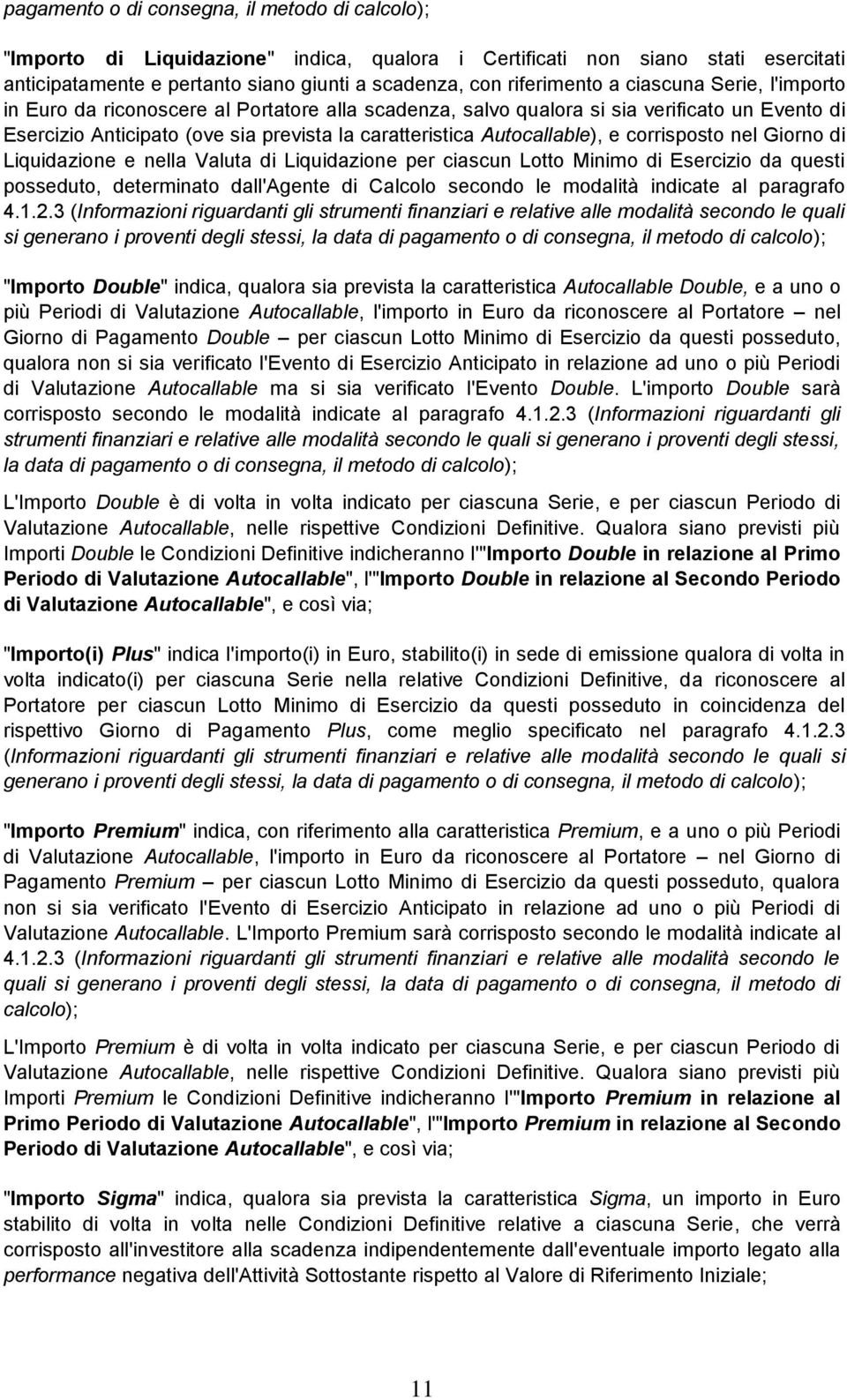 pagamento o di consegna, il metodo di calcolo);

"Importo di Liquidazione" indica, qualora i Certificati non siano stati esercitati anticipatamente e pertanto siano giunti a scadenza, con riferimento a ciascuna Serie, l'importo in Euro da riconoscere al Portatore alla scadenza, salvo qualora si sia verificato un Evento di Esercizio Anticipato (ove sia prevista la caratteristica Autocallable), e corrisposto nel Giorno di Liquidazione e nella Valuta di Liquidazione per ciascun Lotto Minimo di Esercizio da questi posseduto, determinato dall'Agente di Calcolo secondo le modalità indicate al paragrafo 4.1.2.3 (Informazioni riguardanti gli strumenti finanziari e relative alle modalità secondo le quali si generano i proventi degli stessi, la data di pagamento o di consegna, il metodo di calcolo);

"Importo Double" indica, qualora sia prevista la caratteristica Autocallable Double, e a uno o più Periodi di Valutazione Autocallable, l'importo in Euro da riconoscere al Portatore – nel Giorno di Pagamento Double – per ciascun Lotto Minimo di Esercizio da questi posseduto, qualora non si sia verificato l'Evento di Esercizio Anticipato in relazione ad uno o più Periodi di Valutazione Autocallable ma si sia verificato l'Evento Double. L'importo Double sarà corrisposto secondo le modalità indicate al paragrafo 4.1.2.3 (Informazioni riguardanti gli strumenti finanziari e relative alle modalità secondo le quali si generano i proventi degli stessi, la data di pagamento o di consegna, il metodo di calcolo);

L'Importo Double è di volta in volta indicato per ciascuna Serie, e per ciascun Periodo di Valutazione Autocallable, nelle rispettive Condizioni Definitive. Qualora siano previsti più Importi Double le Condizioni Definitive indicheranno l'"Importo Double in relazione al Primo Periodo di Valutazione Autocallable", l'"Importo Double in relazione al Secondo Periodo di Valutazione Autocallable", e così via;

"Importo(i) Plus" indica l'importo(i) in Euro, stabilito(i) in sede di emissione qualora di volta in volta indicato(i) per ciascuna Serie nella relative Condizioni Definitive, da riconoscere al Portatore per ciascun Lotto Minimo di Esercizio da questi posseduto in coincidenza del rispettivo Giorno di Pagamento Plus, come meglio specificato nel paragrafo 4.1.2.3 (Informazioni riguardanti gli strumenti finanziari e relative alle modalità secondo le quali si generano i proventi degli stessi, la data di pagamento o di consegna, il metodo di calcolo);

"Importo Premium" indica, con riferimento alla caratteristica Premium, e a uno o più Periodi di Valutazione Autocallable, l'importo in Euro da riconoscere al Portatore – nel Giorno di Pagamento Premium – per ciascun Lotto Minimo di Esercizio da questi posseduto, qualora non si sia verificato l'Evento di Esercizio Anticipato in relazione ad uno o più Periodi di Valutazione Autocallable. L'Importo Premium sarà corrisposto secondo le modalità indicate al 4.1.2.3 (Informazioni riguardanti gli strumenti finanziari e relative alle modalità secondo le quali si generano i proventi degli stessi, la data di pagamento o di consegna, il metodo di calcolo);

L'Importo Premium è di volta in volta indicato per ciascuna Serie, e per ciascun Periodo di Valutazione Autocallable, nelle rispettive Condizioni Definitive. Qualora siano previsti più Importi Premium le Condizioni Definitive indicheranno l'"Importo Premium in relazione al Primo Periodo di Valutazione Autocallable", l'"Importo Premium in relazione al Secondo Periodo di Valutazione Autocallable", e così via;

"Importo Sigma" indica, qualora sia prevista la caratteristica Sigma, un importo in Euro stabilito di volta in volta nelle Condizioni Definitive relative a ciascuna Serie, che verrà corrisposto all'investitore alla scadenza indipendentemente dall'eventuale importo legato alla performance negativa dell'Attività Sottostante rispetto al Valore di Riferimento Iniziale;

11